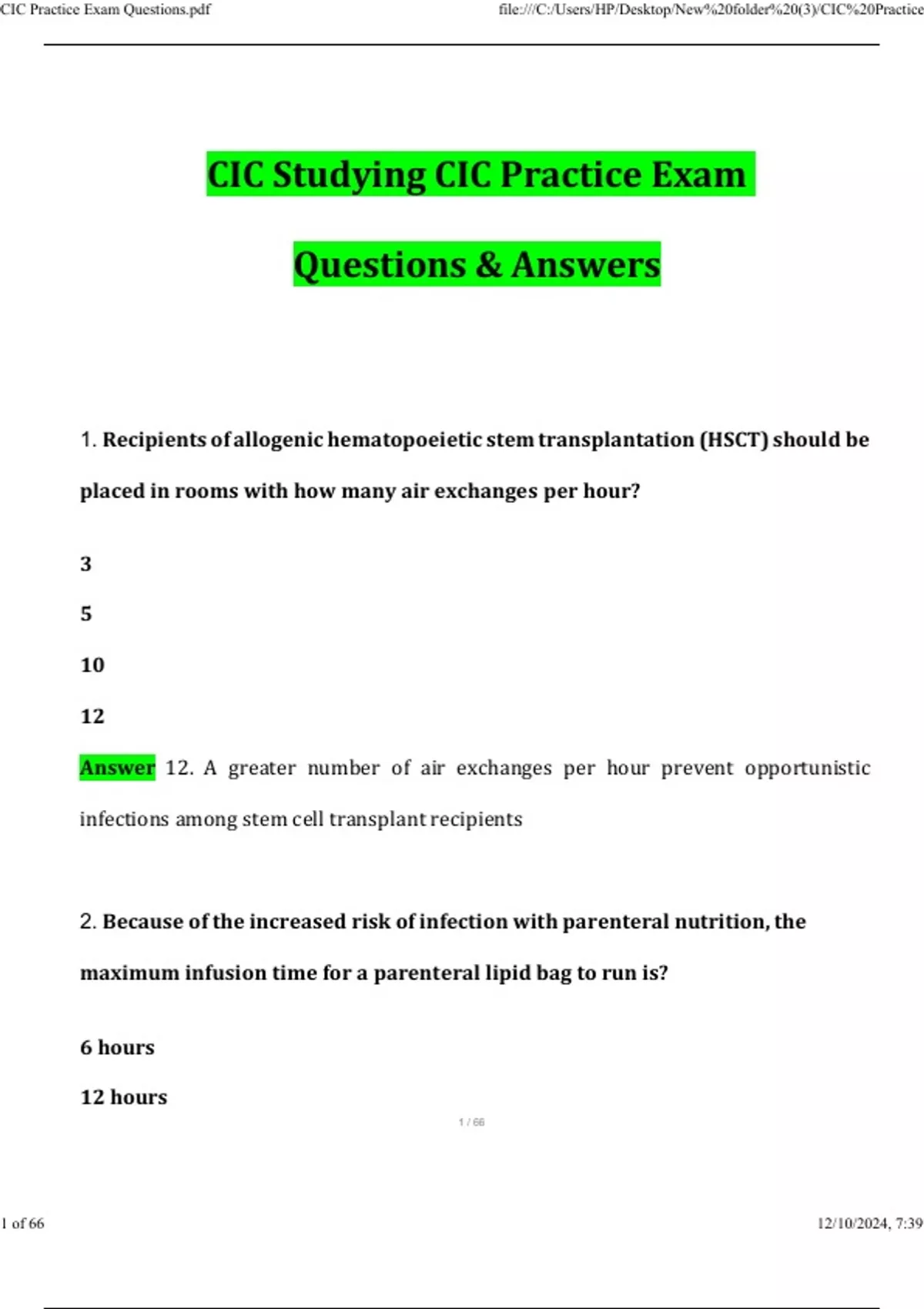 CIC Practice Exam Questions.pdf

file:///C:/Users/HP/Desktop/New%20folder%20(3)/CIC%20Practice

CIC Studying CIC Practice Exam

Questions & Answers

1. Recipients of allogenic hematopoeietic stem transplantation (HSCT) should be placed in rooms with how many air exchanges per hour?

3

5

10

12

Answer 12. A greater number of air exchanges per hour prevent opportunistic infections among stem cell transplant recipients

2. Because of the increased risk of infection with parenteral nutrition, the maximum infusion time for a parenteral lipid bag to run is?

6 hours

12 hours

1 / 66

1 of 66

12/10/2024, 7:39